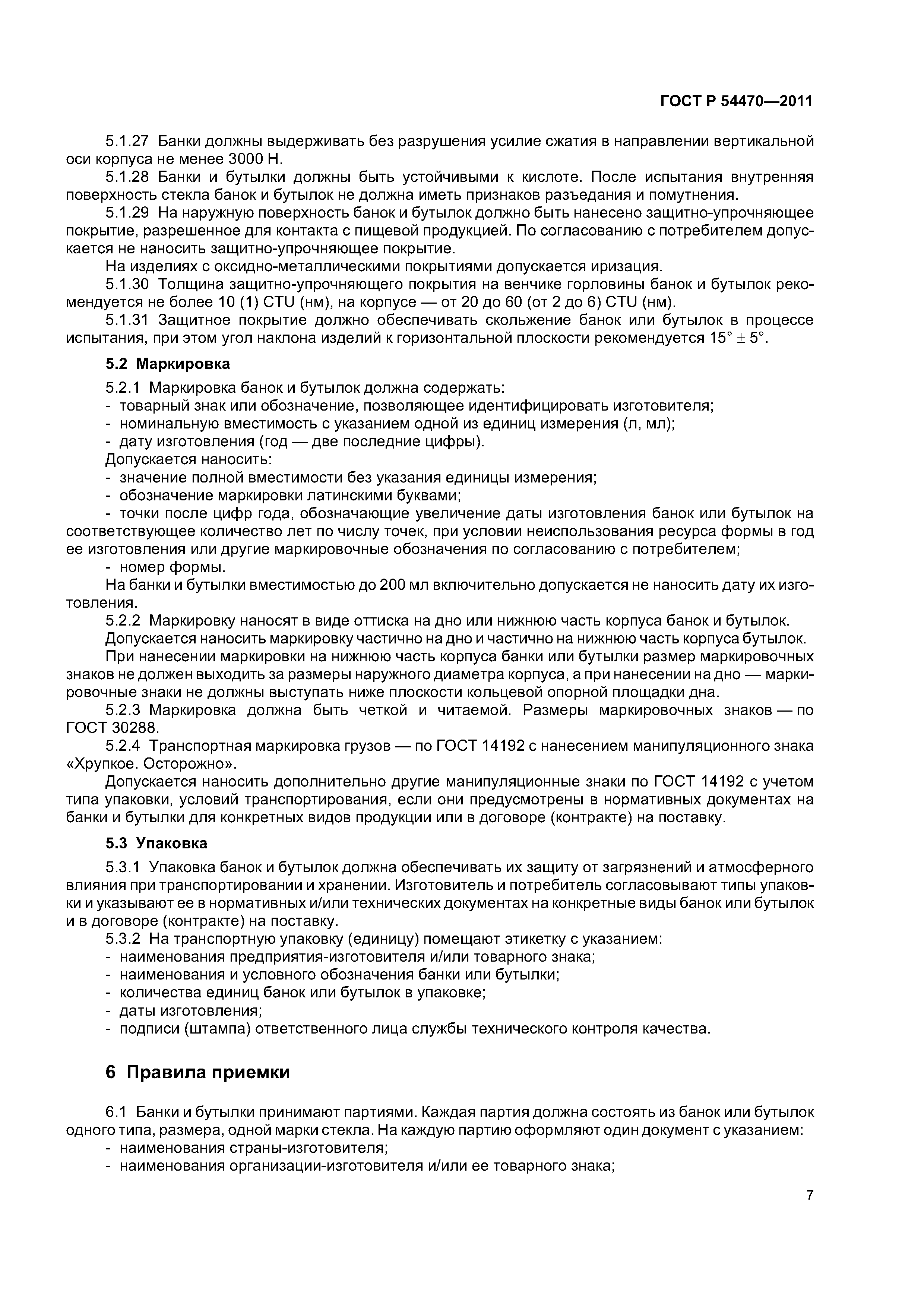 ГОСТ Р 54470—2011

5.1.27 Банки должны выдерживать без разрушения усилие сжатия в направлении вертикальной оси корпуса не менее 3000 Н.

5.1.28 Банки и бутылки должны быть устойчивыми к кислоте. После испытания внутренняя поверхность стекла банок и бутылок не должна иметь признаков разъедания и помутнения.

5.1.29 На наружную поверхность банок и бутылок должно быть нанесено защитно-упрочняющее покрытие, разрешенное для контакта с пищевой продукцией. По согласованию с потребителем допускается не наносить защитно-упрочняющее покрытие.

На изделиях с оксидно-металлическими покрытиями допускается иризация.

5.1.30 Толщина защитно-упрочняющего покрытия на венчике горловины банок и бутылок рекомендуется не более 10 (1) CTU (нм), на корпусе — от 20 до 60 (от 2 до 6) CTU (нм).

5.1.31 Защитное покрытие должно обеспечивать скольжение банок или бутылок в процессе испытания, при этом угол наклона изделий к горизонтальной плоскости рекомендуется $15° \pm 5°$.

5.2 Маркировка

5.2.1 Маркировка банок и бутылок должна содержать:
- товарный знак или обозначение, позволяющее идентифицировать изготовителя;
- номинальную вместимость с указанием одной из единиц измерения (л, мл);
- дату изготовления (год — две последние цифры).
Допускается наносить:
- значение полной вместимости без указания единицы измерения;
- обозначение маркировки латинскими буквами;
- точки после цифр года, обозначающие увеличение даты изготовления банок или бутылок на соответствующее количество лет по числу точек, при условии неиспользования ресурса формы в год ее изготовления или другие маркировочные обозначения по согласованию с потребителем;
- номер формы.
На банки и бутылки вместимостью до 200 мл включительно допускается не наносить дату их изготовления.

5.2.2 Маркировку наносят в виде оттиска на дно или нижнюю часть корпуса банок и бутылок.
Допускается наносить маркировку частично на дно и частично на нижнюю часть корпуса бутылок.
При нанесении маркировки на нижнюю часть корпуса банки или бутылки размер маркировочных знаков не должен выходить за размеры наружного диаметра корпуса, а при нанесении на дно — маркировочные знаки не должны выступать ниже плоскости кольцевой опорной площадки дна.

5.2.3 Маркировка должна быть четкой и читаемой. Размеры маркировочных знаков — по ГОСТ 30288.

5.2.4 Транспортная маркировка грузов — по ГОСТ 14192 с нанесением манипуляционного знака «Хрупкое. Осторожно».
Допускается наносить дополнительно другие манипуляционные знаки по ГОСТ 14192 с учетом типа упаковки, условий транспортирования, если они предусмотрены в нормативных документах на банки и бутылки для конкретных видов продукции или в договоре (контракте) на поставку.

5.3 Упаковка

5.3.1 Упаковка банок и бутылок должна обеспечивать их защиту от загрязнений и атмосферного влияния при транспортировании и хранении. Изготовитель и потребитель согласовывают типы упаковки и указывают ее в нормативных и/или технических документах на конкретные виды банок или бутылок и в договоре (контракте) на поставку.

5.3.2 На транспортную упаковку (единицу) помещают этикетку с указанием:
- наименования предприятия-изготовителя и/или товарного знака;
- наименования и условного обозначения банки или бутылки;
- количества единиц банок или бутылок в упаковке;
- даты изготовления;
- подписи (штампа) ответственного лица службы технического контроля качества.

6 Правила приемки

6.1 Банки и бутылки принимают партиями. Каждая партия должна состоять из банок или бутылок одного типа, размера, одной марки стекла. На каждую партию оформляют один документ с указанием:
- наименования страны-изготовителя;
- наименования организации-изготовителя и/или ее товарного знака;

7